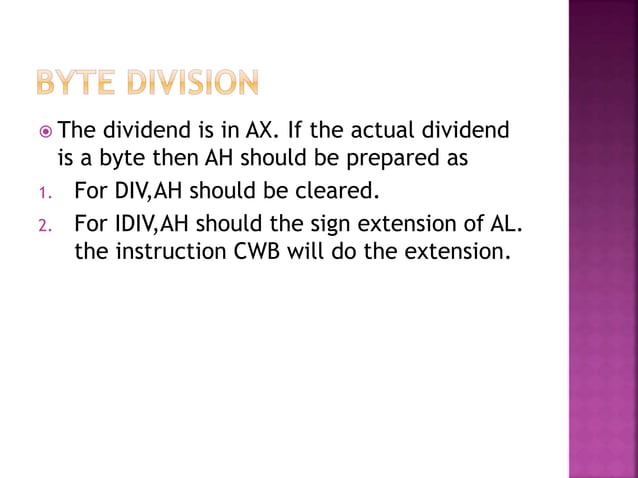 BYTE DIVISION

• The dividend is in AX. If the actual dividend is a byte then AH should be prepared as

1. For DIV,AH should be cleared.

2. For IDIV,AH should the sign extension of AL. the instruction CWB will do the extension.